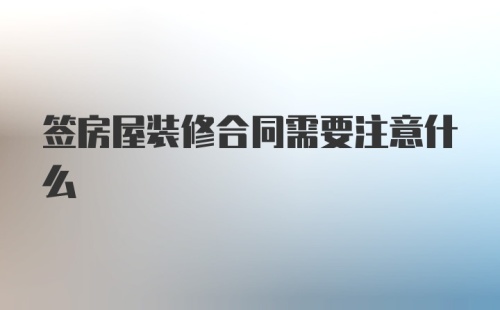 签房屋装修合同需要注意什么